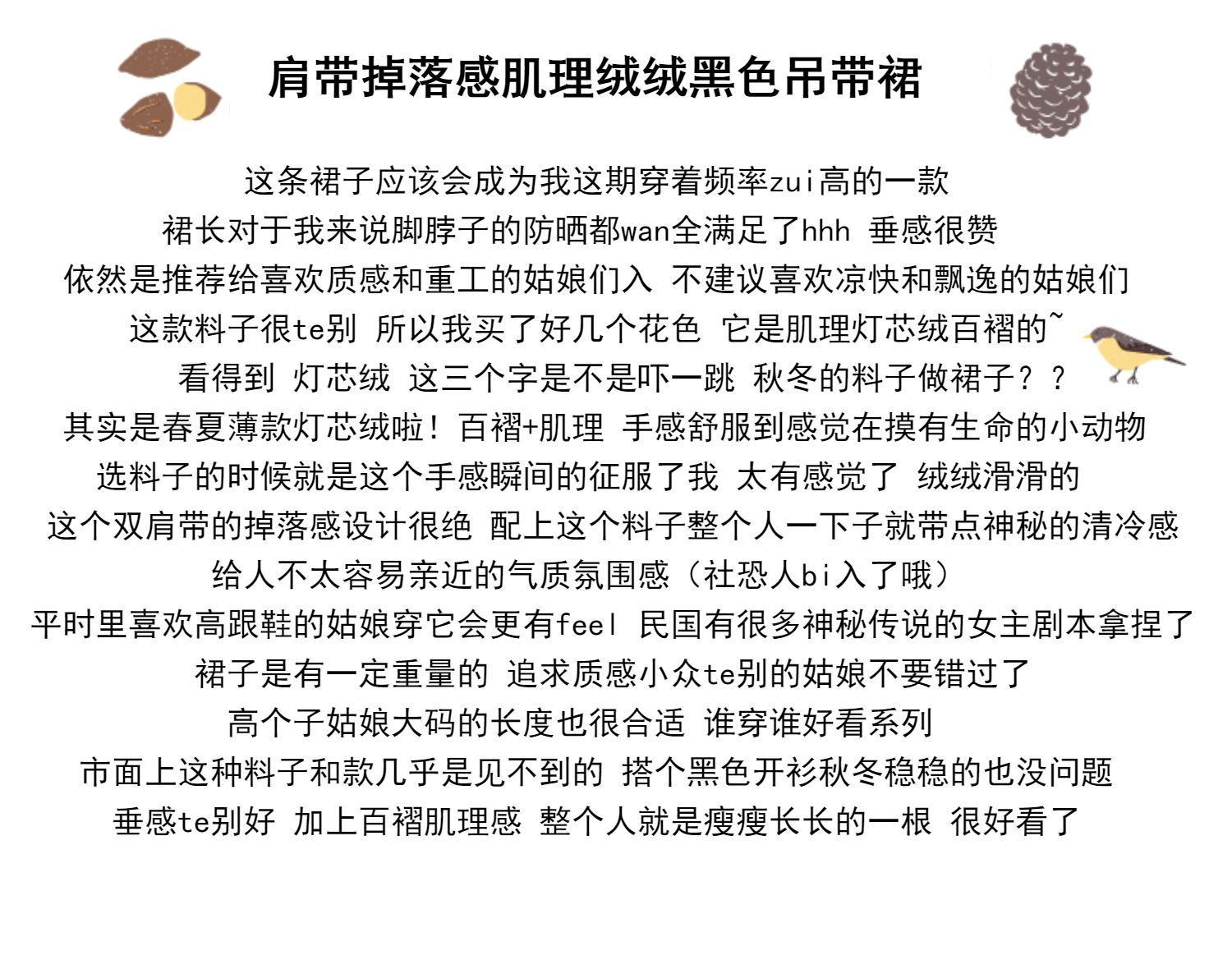 肩带掉落感肌理绒绒黑色吊带裙

这条裙子应该会成为我这期穿着频率zui高的一款
裙长对于我来说脚脖子的防晒都wan全满足了hhh 垂感很赞
依然是推荐给喜欢质感和重工的姑娘们入 不建议喜欢凉快和飘逸的姑娘们
这款料子很te别 所以我买了好几个花色 它是肌理灯芯绒百褶的~
看得到 灯芯绒 这三个字是不是吓一跳 秋冬的料子做裙子？？
其实是春夏薄款灯芯绒啦！百褶+肌理 手感舒服到感觉在摸有生命的小动物
选料子的时候就是这个手感瞬间的征服了我 太有感觉了 绒绒滑滑的
这个双肩带的掉落感设计很绝 配上这个料子整个人一下子就带点神秘的清冷感
给人不太容易亲近的气质氛围感（社恐人bi入了哦）
平时里喜欢高跟鞋的姑娘穿它会更有feel 民国有很多神秘传说的女主剧本拿捏了
裙子是有一定重量的 追求质感小众te别的姑娘不要错过了
高个子姑娘大码的长度也很合适 谁穿谁好看系列
市面上这种料子和款几乎是见不到的 搭个黑色开衫秋冬稳稳的也没问题
垂感te别好 加上百褶肌理感 整个人就是瘦瘦长长的一根 很好看了